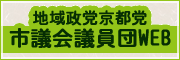 地域政党京都党
市議会議員団WEB